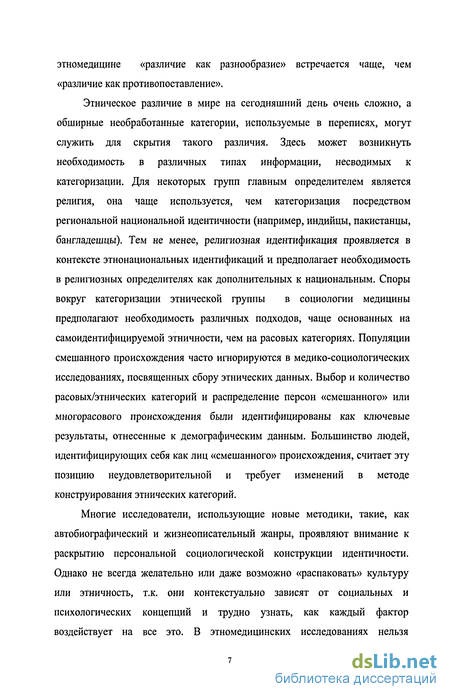 этномедицине «различие как разнообразие» встречается чаще, чем «различие как противопоставление».

Этническое различие в мире на сегодняшний день очень сложно, а обширные необработанные категории, используемые в переписях, могут служить для скрытия такого различия. Здесь может возникнуть необходимость в различных типах информации, несводимых к категоризации. Для некоторых групп главным определителем является религия, она чаще используется, чем категоризация посредством региональной национальной идентичности (например, индийцы, пакистанцы, бангладешцы). Тем не менее, религиозная идентификация проявляется в контексте этнонациональных идентификаций и предполагает необходимость в религиозных определителях как дополнительных к национальным. Споры вокруг категоризации этнической группы в социологии медицины предполагают необходимость различных подходов, чаще основанных на самоидентифицируемой этничности, чем на расовых категориях. Популяции смешанного происхождения часто игнорируются в медико-социологических исследованиях, посвященных сбору этнических данных. Выбор и количество расовых/этнических категорий и распределение персон «смешанного» или многорасового происхождения были идентифицированы как ключевые результаты, отнесенные к демографическим данным. Большинство людей, идентифицирующих себя как лиц «смешанного» происхождения, считает эту позицию неудовлетворительной и требует изменений в методе конструирования этнических категорий.

Многие исследователи, использующие новые методики, такие, как автобиографический и жизнеописательный жанры, проявляют внимание к раскрытию персональной социологической конструкции идентичности. Однако не всегда желательно или даже возможно «распаковать» культуру или этничность, т.к. они контекстуально зависят от социальных и психологических концепций и трудно узнать, как каждый фактор воздействует на все это. В этномедицинских исследованиях нельзя

7

dsLib.net
библиотека диссертаций